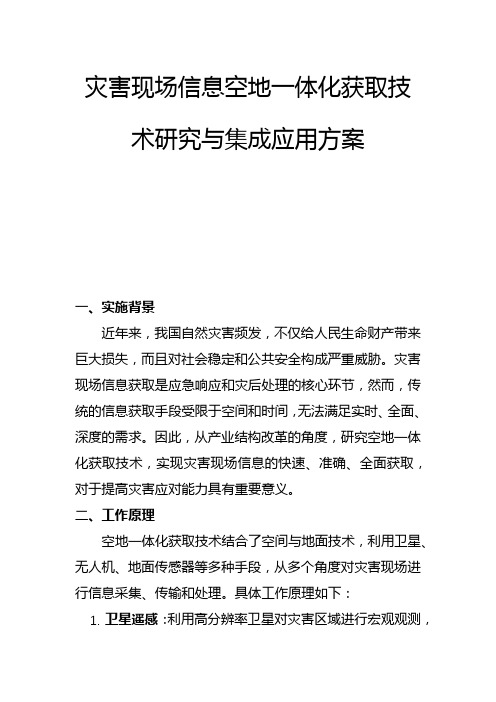 灾害现场信息空地一体化获取技术研究与集成应用方案

一、实施背景

近年来，我国自然灾害频发，不仅给人民生命财产带来巨大损失，而且对社会稳定和公共安全构成严重威胁。灾害现场信息获取是应急响应和灾后处理的核心环节，然而，传统的信息获取手段受限于空间和时间，无法满足实时、全面、深度的需求。因此，从产业结构改革的角度，研究空地一体化获取技术，实现灾害现场信息的快速、准确、全面获取，对于提高灾害应对能力具有重要意义。

二、工作原理

空地一体化获取技术结合了空间与地面技术，利用卫星、无人机、地面传感器等多种手段，从多个角度对灾害现场进行信息采集、传输和处理。具体工作原理如下：

1. 卫星遥感：利用高分辨率卫星对灾害区域进行宏观观测，